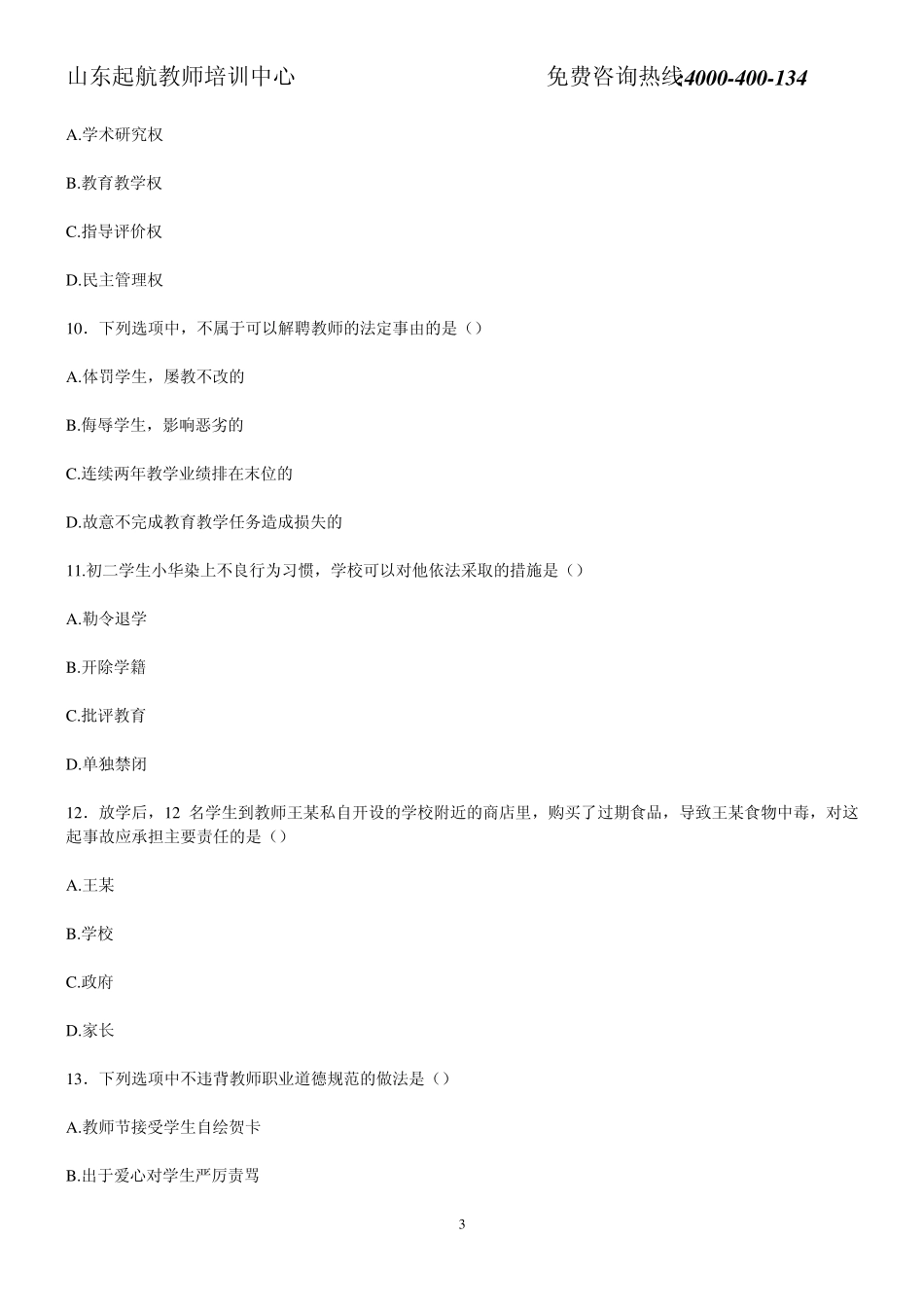 山东起航教师培训中心　　　　　　　　　　免费咨询热线4000-400-134

A.学术研究权

B.教育教学权

C.指导评价权

D.民主管理权

10．下列选项中，不属于可以解聘教师的法定事由的是（）

A.体罚学生，屡教不改的

B.侮辱学生，影响恶劣的

C.连续两年教学业绩排在末位的

D.故意不完成教育教学任务造成损失的

11.初二学生小华染上不良行为习惯，学校可以对他依法采取的措施是（）

A.勒令退学

B.开除学籍

C.批评教育

D.单独禁闭

12．放学后，12 名学生到教师王某私自开设的学校附近的商店里，购买了过期食品，导致王某食物中毒，对这起事故应承担主要责任的是（）

A.王某

B.学校

C.政府

D.家长

13．下列选项中不违背教师职业道德规范的做法是（）

A.教师节接受学生自绘贺卡

B.出于爱心对学生严厉责骂

3